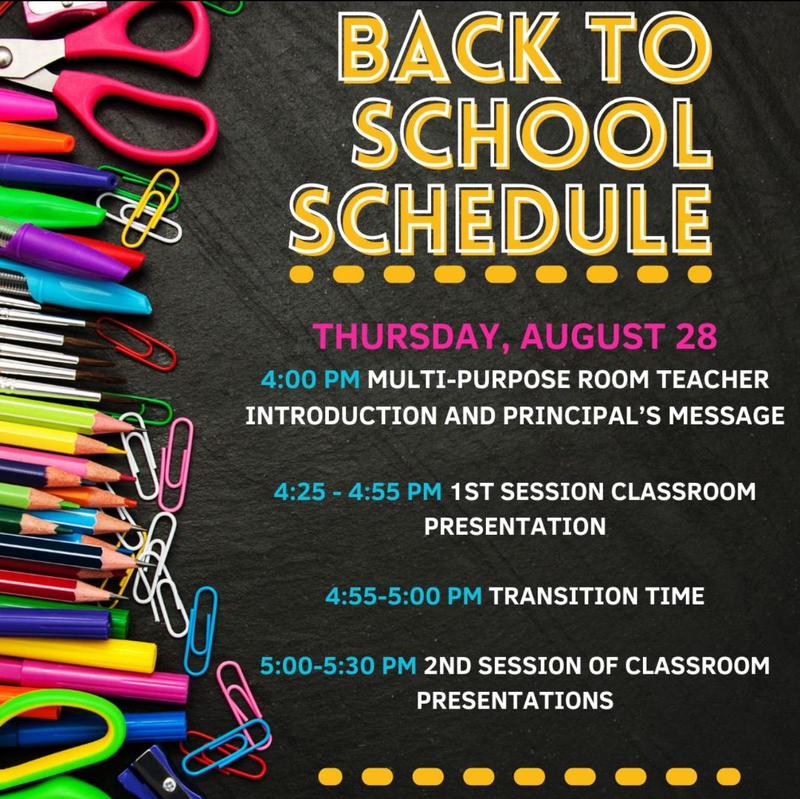 BACK TO SCHOOL SCHEDULE

THURSDAY, AUGUST 28

4:00 PM MULTI-PURPOSE ROOM TEACHER INTRODUCTION AND PRINCIPAL'S MESSAGE

4:25 - 4:55 PM 1ST SESSION CLASSROOM PRESENTATION

4:55-5:00 PM TRANSITION TIME

5:00-5:30 PM 2ND SESSION OF CLASSROOM PRESENTATIONS